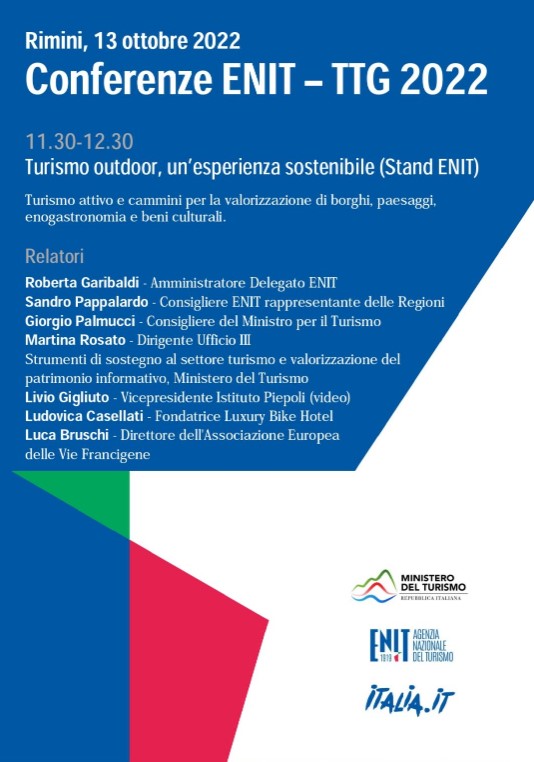 Rimini, 13 ottobre 2022
Conferenze ENIT – TTG 2022

11.30-12.30
Turismo outdoor, un'esperienza sostenibile (Stand ENIT)

Turismo attivo e cammini per la valorizzazione di borghi, paesaggi, enogastronomia e beni culturali.

Relatori
Roberta Garibaldi - Amministratore Delegato ENIT
Sandro Pappalardo - Consigliere ENIT rappresentante delle Regioni
Giorgio Palmucci - Consigliere del Ministro per il Turismo
Martina Rosato - Dirigente Ufficio III
Strumenti di sostegno al settore turismo e valorizzazione del patrimonio informativo, Ministero del Turismo
Livio Gigliuto - Vicepresidente Istituto Piepoli (video)
Ludovica Casellati - Fondatrice Luxury Bike Hotel
Luca Bruschi - Direttore dell'Associazione Europea delle Vie Francigene

MINISTERO DEL TURISMO
REPUBBLICA ITALIANA

ENIT 1919 AGENZIA NAZIONALE DEL TURISMO

ITALIA.IT